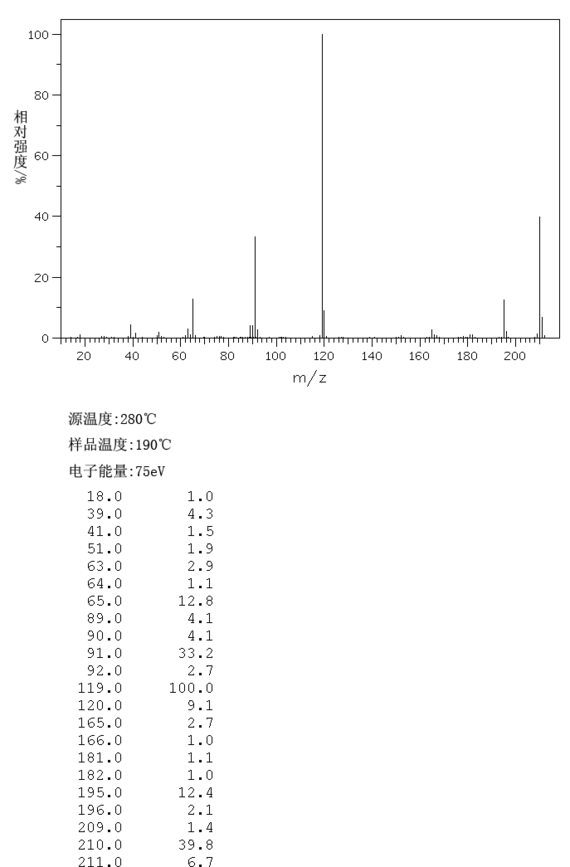 100
80
60
40
20
0
相对强度/%
20 40 60 80 100 120 140 160 180 200
m/z

源温度:280℃
样品温度:190℃
电子能量:75eV

| | |
|---|---|
| 18.0 | 1.0 |
| 39.0 | 4.3 |
| 41.0 | 1.5 |
| 51.0 | 1.9 |
| 63.0 | 2.9 |
| 64.0 | 1.1 |
| 65.0 | 12.8 |
| 89.0 | 4.1 |
| 90.0 | 4.1 |
| 91.0 | 33.2 |
| 92.0 | 2.7 |
| 119.0 | 100.0 |
| 120.0 | 9.1 |
| 165.0 | 2.7 |
| 166.0 | 1.0 |
| 181.0 | 1.1 |
| 182.0 | 1.0 |
| 195.0 | 12.4 |
| 196.0 | 2.1 |
| 209.0 | 1.4 |
| 210.0 | 39.8 |
| 211.0 | 6.7 |